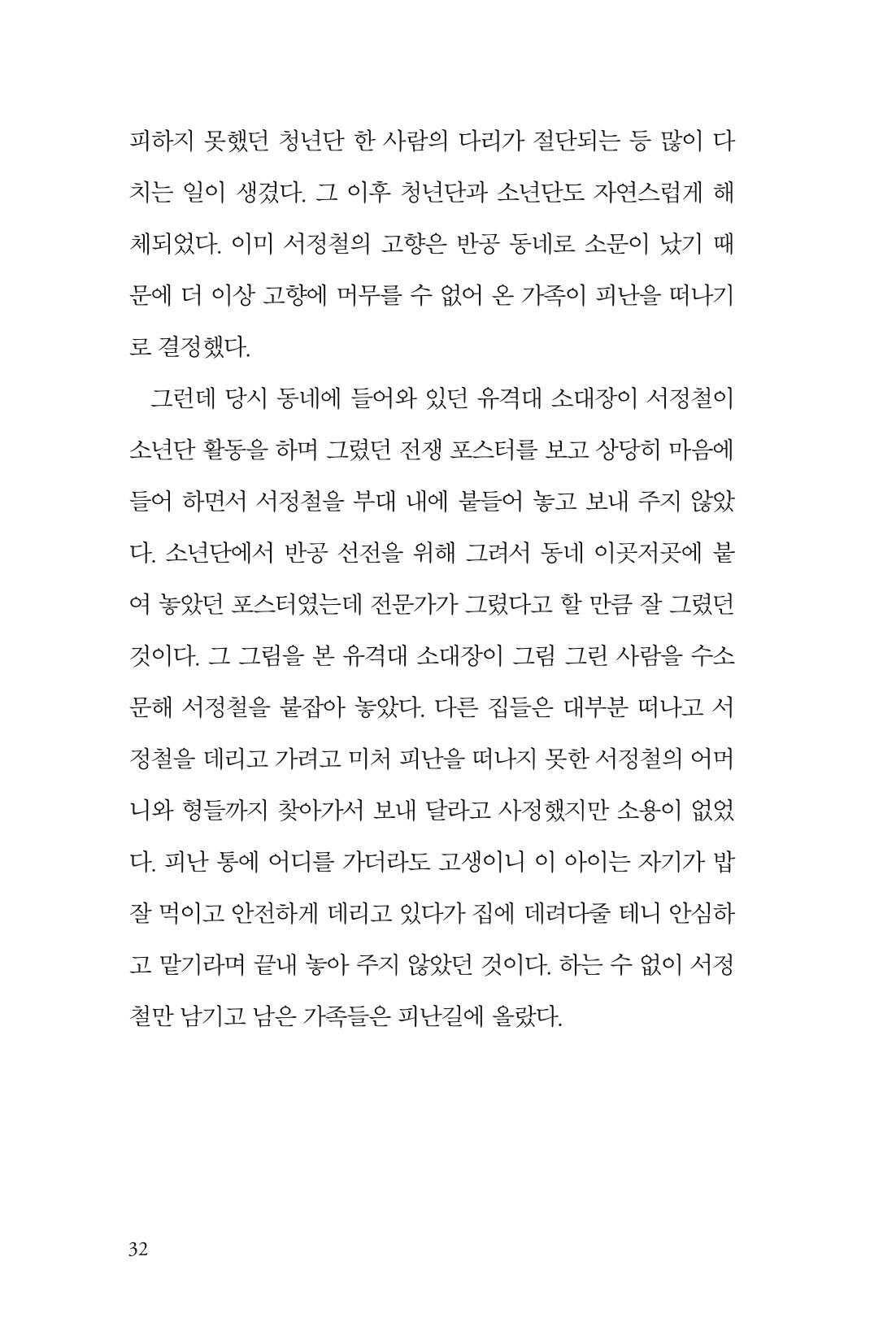 피하지 못했던 청년단 한 사람의 다리가 절단되는 등 많이 다치는 일이 생겼다. 그 이후 청년단과 소년단도 자연스럽게 해체되었다. 이미 서정철의 고향은 반공 동네로 소문이 났기 때문에 더 이상 고향에 머무를 수 없어 온 가족이 피난을 떠나기로 결정했다.

그런데 당시 동네에 들어와 있던 유격대 소대장이 서정철이 소년단 활동을 하며 그렸던 전쟁 포스터를 보고 상당히 마음에 들어 하면서 서정철을 부대 내에 붙들어 놓고 보내 주지 않았다. 소년단에서 반공 선전을 위해 그려서 동네 이곳저곳에 붙여 놓았던 포스터였는데 전문가가 그렸다고 할 만큼 잘 그렸던 것이다. 그 그림을 본 유격대 소대장이 그림 그린 사람을 수소문해 서정철을 붙잡아 놓았다. 다른 집들은 대부분 떠나고 서정철을 데리고 가려고 미처 피난을 떠나지 못한 서정철의 어머니와 형들까지 찾아가서 보내 달라고 사정했지만 소용이 없었다. 피난 통에 어디를 가더라도 고생이니 이 아이는 자기가 밥 잘 먹이고 안전하게 데리고 있다가 집에 데려다줄 테니 안심하고 맡기라며 끝내 놓아 주지 않았던 것이다. 하는 수 없이 서정철만 남기고 남은 가족들은 피난길에 올랐다.

32